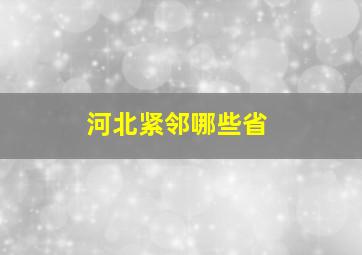 河北紧邻哪些省